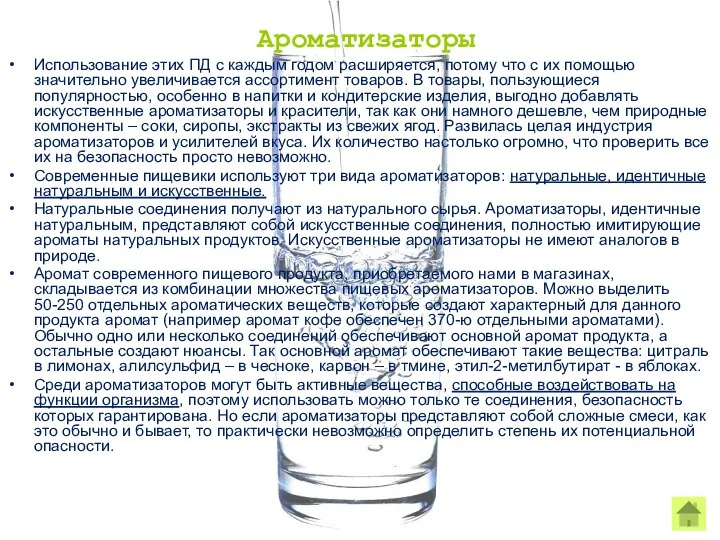 Ароматизаторы

• Использование этих ПД с каждым годом расширяется, потому что с их помощью значительно увеличивается ассортимент товаров. В товары, пользующиеся популярностью, особенно в напитки и кондитерские изделия, выгодно добавлять искусственные ароматизаторы и красители, так как они намного дешевле, чем природные компоненты – соки, сиропы, экстракты из свежих ягод. Развилась целая индустрия ароматизаторов и усилителей вкуса. Их количество настолько огромно, что проверить все их на безопасность просто невозможно.

• Современные пищевики используют три вида ароматизаторов: натуральные, идентичные натуральным и искусственные.

• Натуральные соединения получают из натурального сырья. Ароматизаторы, идентичные натуральным, представляют собой искусственные соединения, полностью имитирующие ароматы натуральных продуктов. Искусственные ароматизаторы не имеют аналогов в природе.

• Аромат современного пищевого продукта, приобретаемого нами в магазинах, складывается из комбинации множества пищевых ароматизаторов. Можно выделить 50-250 отдельных ароматических веществ, которые создают характерный для данного продукта аромат (например аромат кофе обеспечен 370-ю отдельными ароматами). Обычно одно или несколько соединений обеспечивают основной аромат продукта, а остальные создают нюансы. Так основной аромат обеспечивают такие вещества: цитраль в лимонах, алилсульфид – в чесноке, карвон – в тмине, этил-2-метилбутират - в яблоках.

• Среди ароматизаторов могут быть активные вещества, способные воздействовать на функции организма, поэтому использовать можно только те соединения, безопасность которых гарантирована. Но если ароматизаторы представляют собой сложные смеси, как это обычно и бывает, то практически невозможно определить степень их потенциальной опасности.